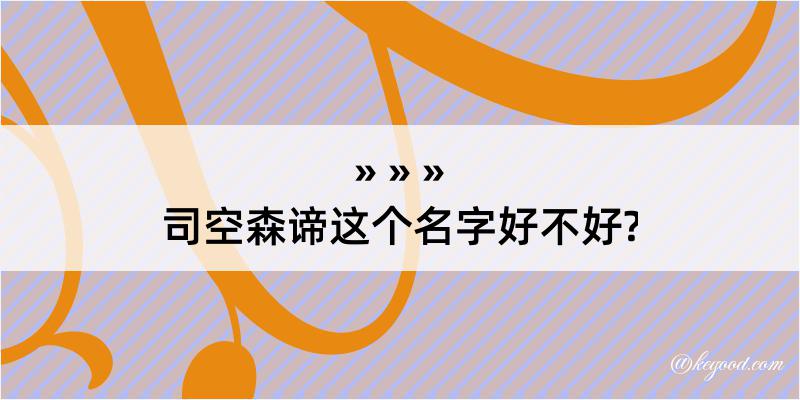 » » »
司空森谛这个名字好不好?

@keyood.com